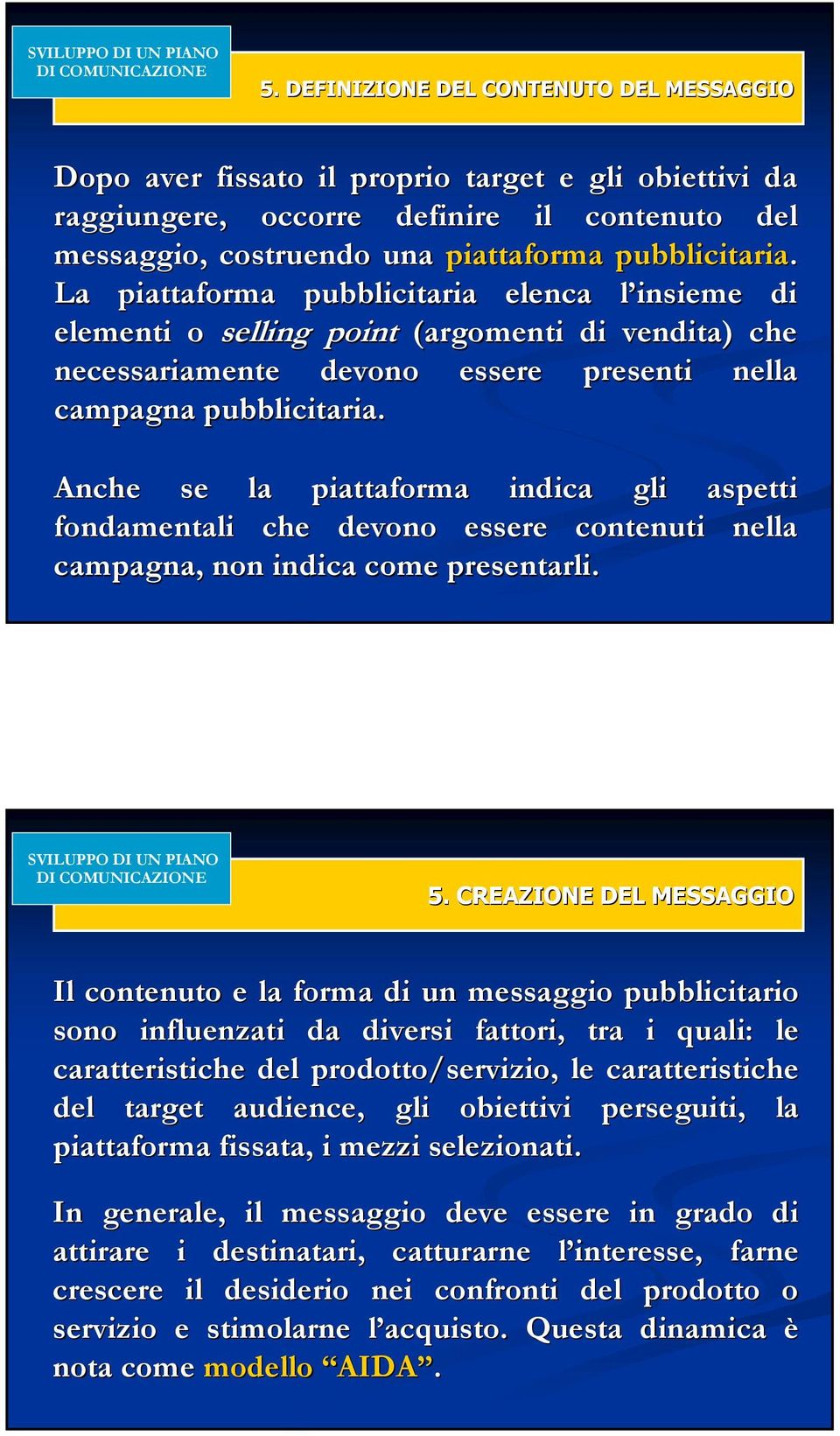 SVILUPPO DI UN PIANO DI COMUNICAZIONE

5. DEFINIZIONE DEL CONTENUTO DEL MESSAGGIO

Dopo aver fissato il proprio target e gli obiettivi da raggiungere, occorre definire il contenuto del messaggio, costruendo una piattaforma pubblicitaria. La piattaforma pubblicitaria elenca l'insieme di elementi o selling point (argomenti di vendita) che necessariamente devono essere presenti nella campagna pubblicitaria.

Anche se la piattaforma indica gli aspetti fondamentali che devono essere contenuti nella campagna, non indica come presentarli.

SVILUPPO DI UN PIANO DI COMUNICAZIONE

5. CREAZIONE DEL MESSAGGIO

Il contenuto e la forma di un messaggio pubblicitario sono influenzati da diversi fattori, tra i quali: le caratteristiche del prodotto/servizio, le caratteristiche del target audience, gli obiettivi perseguiti, la piattaforma fissata, i mezzi selezionati.

In generale, il messaggio deve essere in grado di attirare i destinatari, catturarne l'interesse, farne crescere il desiderio nei confronti del prodotto o servizio e stimolarne l'acquisto. Questa dinamica è nota come modello "AIDA".